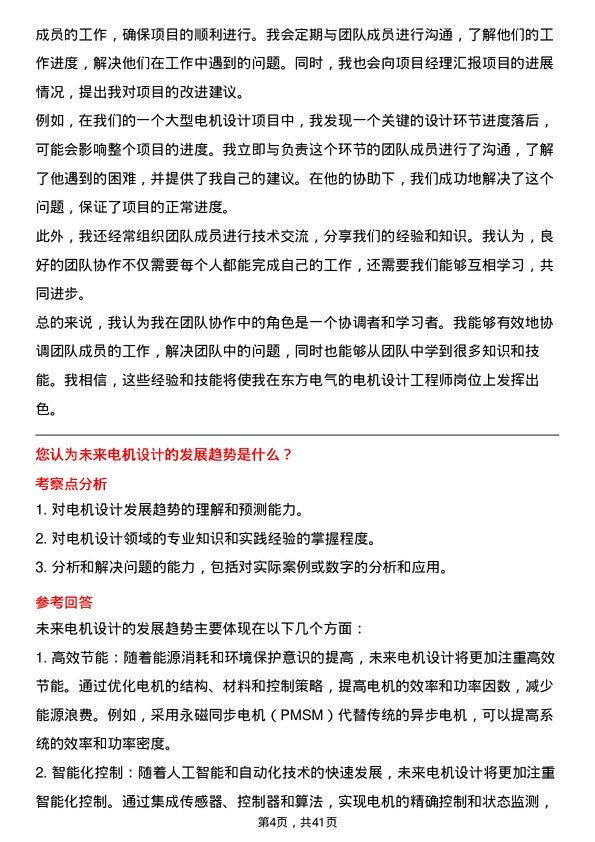 成员的工作，确保项目的顺利进行。我会定期与团队成员进行沟通，了解他们的工作进度，解决他们在工作中遇到的问题。同时，我也会向项目经理汇报项目的进展情况，提出我对项目的改进建议。

例如，在我们的一个大型电机设计项目中，我发现一个关键的设计环节进度落后，可能会影响整个项目的进度。我立即与负责这个环节的团队成员进行了沟通，了解了他遇到的困难，并提供了我自己的建议。在他的协助下，我们成功地解决了这个问题，保证了项目的正常进度。

此外，我还经常组织团队成员进行技术交流，分享我们的经验和知识。我认为，良好的团队协作不仅需要每个人都能完成自己的工作，还需要我们能够互相学习，共同进步。

总的来说，我认为我在团队协作中的角色是一个协调者和学习者。我能够有效地协调团队成员的工作，解决团队中的问题，同时也能够从团队中学到很多知识和技能。我相信，这些经验和技能将使我在东方电气的电机设计工程师岗位上发挥出色。

您认为未来电机设计的发展趋势是什么？

考察点分析

1. 对电机设计发展趋势的理解和预测能力。

2. 对电机设计领域的专业知识和实践经验的掌握程度。

3. 分析和解决问题的能力，包括对实际案例或数字的分析和应用。

参考回答

未来电机设计的发展趋势主要体现在以下几个方面：

1. 高效节能：随着能源消耗和环境保护意识的提高，未来电机设计将更加注重高效节能。通过优化电机的结构、材料和控制策略，提高电机的效率和功率因数，减少能源浪费。例如，采用永磁同步电机（PMSM）代替传统的异步电机，可以提高系统的效率和功率密度。

2. 智能化控制：随着人工智能和自动化技术的快速发展，未来电机设计将更加注重智能化控制。通过集成传感器、控制器和算法，实现电机的精确控制和状态监测，

第4页，共41页